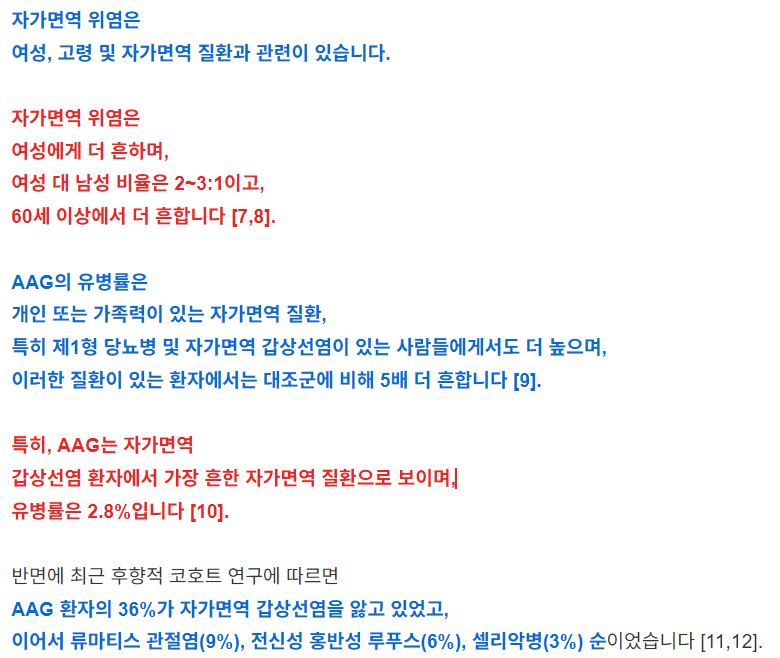 자가면역 위염은
여성, 고령 및 자가면역 질환과 관련이 있습니다.

자가면역 위염은
여성에게 더 흔하며,
여성 대 남성 비율은 2~3:1이고,
60세 이상에서 더 흔합니다 [7,8].

AAG의 유병률은
개인 또는 가족력이 있는 자가면역 질환,
특히 제1형 당뇨병 및 자가면역 갑상선염이 있는 사람들에게서도 더 높으며,
이러한 질환이 있는 환자에서는 대조군에 비해 5배 더 흔합니다 [9].

특히, AAG는 자가면역
갑상선염 환자에서 가장 흔한 자가면역 질환으로 보이며,
유병률은 2.8%입니다 [10].

반면에 최근 후향적 코호트 연구에 따르면
AAG 환자의 36%가 자가면역 갑상선염을 앓고 있었고,
이어서 류마티스 관절염(9%), 전신성 홍반성 루푸스(6%), 셀리악병(3%) 순이었습니다 [11,12].